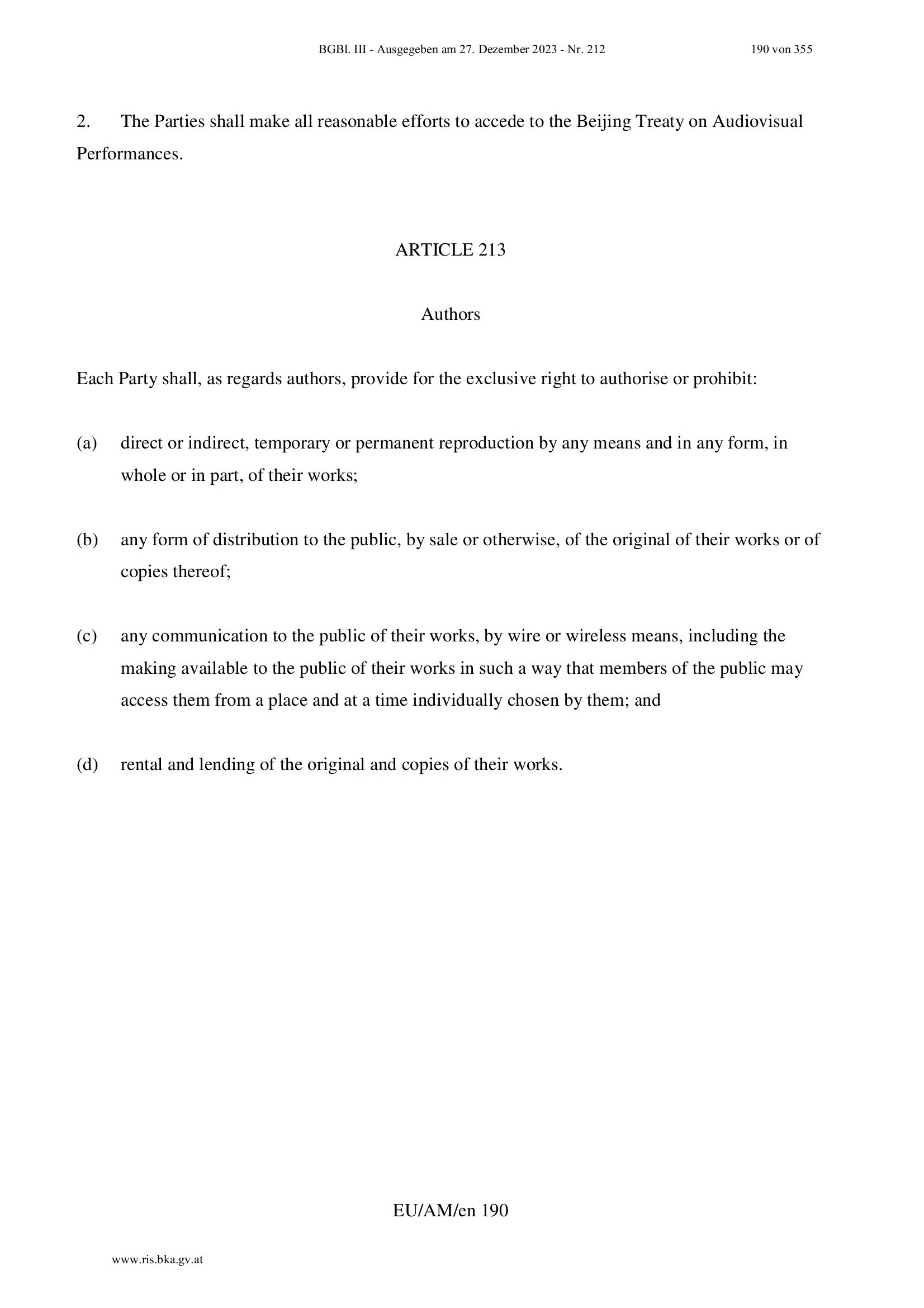 BGBl. III - Ausgegeben am 27. Dezember 2023 - Nr. 212 190 von 355

2. The Parties shall make all reasonable efforts to accede to the Beijing Treaty on Audiovisual Performances.

ARTICLE 213

Authors

Each Party shall, as regards authors, provide for the exclusive right to authorise or prohibit:

(a) direct or indirect, temporary or permanent reproduction by any means and in any form, in whole or in part, of their works;

(b) any form of distribution to the public, by sale or otherwise, of the original of their works or of copies thereof;

(c) any communication to the public of their works, by wire or wireless means, including the making available to the public of their works in such a way that members of the public may access them from a place and at a time individually chosen by them; and

(d) rental and lending of the original and copies of their works.

EU/AM/en 190

www.ris.bka.gv.at